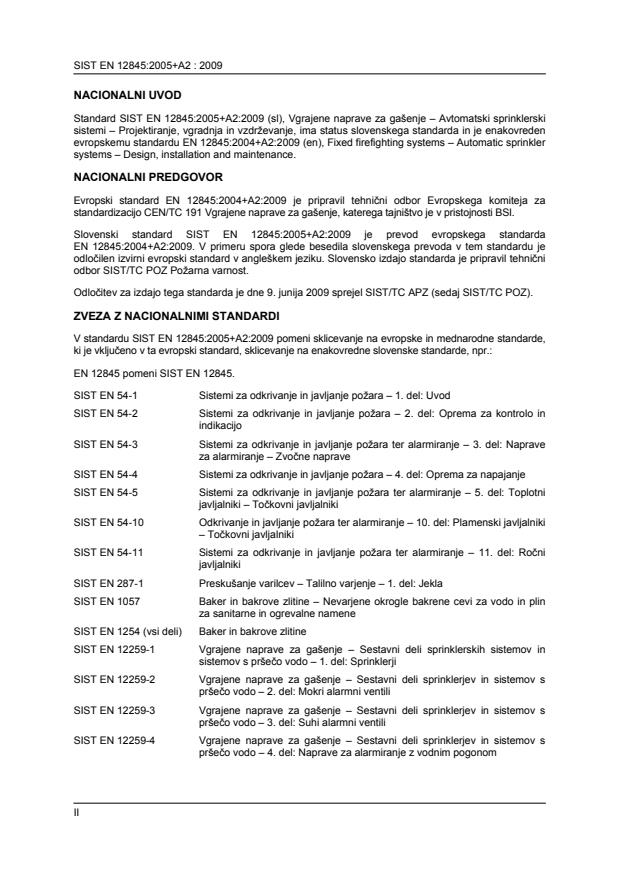 SIST EN 12845:2005+A2 : 2009

NACIONALNI UVOD

Standard SIST EN 12845:2005+A2:2009 (sl), Vgrajene naprave za gašenje – Avtomatski sprinklerski sistemi – Projektiranje, vgradnja in vzdrževanje, ima status slovenskega standarda in je enakovreden evropskemu standardu EN 12845:2004+A2:2009 (en), Fixed firefighting systems – Automatic sprinkler systems – Design, installation and maintenance.

NACIONALNI PREDGOVOR

Evropski standard EN 12845:2004+A2:2009 je pripravil tehnični odbor Evropskega komiteja za standardizacijo CEN/TC 191 Vgrajene naprave za gašenje, katerega tajništvo je v pristojnosti BSI.

Slovenski standard SIST EN 12845:2005+A2:2009 je prevod evropskega standarda EN 12845:2004+A2:2009. V primeru spora glede besedila slovenskega prevoda v tem standardu je odločilen izvirni evropski standard v angleškem jeziku. Slovensko izdajo standarda je pripravil tehnični odbor SIST/TC POZ Požarna varnost.

Odločitev za izdajo tega standarda je dne 9. junija 2009 sprejel SIST/TC APZ (sedaj SIST/TC POZ).

ZVEZA Z NACIONALNIMI STANDARDI

V standardu SIST EN 12845:2005+A2:2009 pomeni sklicevanje na evropske in mednarodne standarde, ki je vključeno v ta evropski standard, sklicevanje na enakovredne slovenske standarde, npr.:

EN 12845 pomeni SIST EN 12845.

| | |
|---|---|
| SIST EN 54-1 | Sistemi za odkrivanje in javljanje požara – 1. del: Uvod |
| SIST EN 54-2 | Sistemi za odkrivanje in javljanje požara – 2. del: Oprema za kontrolo in indikacijo |
| SIST EN 54-3 | Sistemi za odkrivanje in javljanje požara ter alarmiranje – 3. del: Naprave za alarmiranje – Zvočne naprave |
| SIST EN 54-4 | Sistemi za odkrivanje in javljanje požara – 4. del: Oprema za napajanje |
| SIST EN 54-5 | Sistemi za odkrivanje in javljanje požara ter alarmiranje – 5. del: Toplotni javljalniki – Točkovni javljalniki |
| SIST EN 54-10 | Odkrivanje in javljanje požara ter alarmiranje – 10. del: Plamenski javljalniki – Točkovni javljalniki |
| SIST EN 54-11 | Sistemi za odkrivanje in javljanje požara ter alarmiranje – 11. del: Ročni javljalniki |
| SIST EN 287-1 | Preskušanje varilcev – Talilno varjenje – 1. del: Jekla |
| SIST EN 1057 | Baker in bakrove zlitine – Nevarjene okrogle bakrene cevi za vodo in plin za sanitarne in ogrevalne namene |
| SIST EN 1254 (vsi deli) | Baker in bakrove zlitine |
| SIST EN 12259-1 | Vgrajene naprave za gašenje – Sestavni deli sprinklerskih sistemov in sistemov s pršečo vodo – 1. del: Sprinklerji |
| SIST EN 12259-2 | Vgrajene naprave za gašenje – Sestavni deli sprinklerjev in sistemov s pršečo vodo – 2. del: Mokri alarmni ventili |
| SIST EN 12259-3 | Vgrajene naprave za gašenje – Sestavni deli sprinklerjev in sistemov s pršečo vodo – 3. del: Suhi alarmni ventili |
| SIST EN 12259-4 | Vgrajene naprave za gašenje – Sestavni deli sprinklerjev in sistemov s pršečo vodo – 4. del: Naprave za alarmiranje z vodnim pogonom |

II